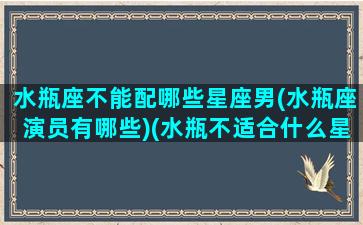 水瓶座不能配哪些星座男(水瓶座演员有哪些)(水瓶不适合什么星